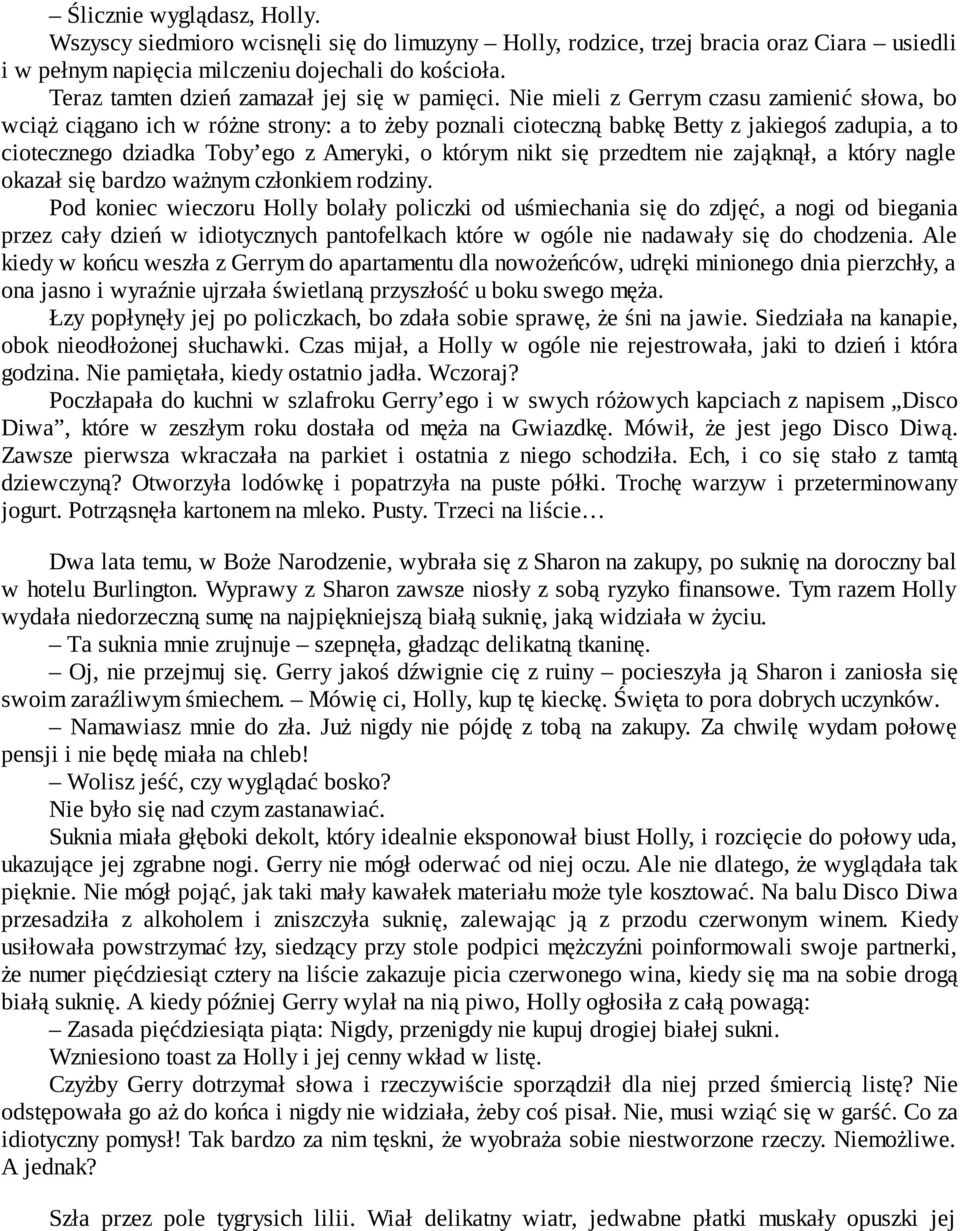 – Ślicznie wyglądasz, Holly.

Wszyscy siedmioro wcisnęli się do limuzyny – Holly, rodzice, trzej bracia oraz Ciara – usiedli i w pełnym napięcia milczeniu dojechali do kościoła.

Teraz tamten dzień zamazał jej się w pamięci. Nie mieli z Gerrym czasu zamienić słowa, bo wciąż ciągano ich w różne strony: a to żeby poznali cioteczną babkę Betty z jakiegoś zadupia, a to ciotecznego dziadka Toby'ego z Ameryki, o którym nikt się przedtem nie zająknął, a który nagle okazał się bardzo ważnym członkiem rodziny.

Pod koniec wieczoru Holly bolały policzki od uśmiechania się do zdjęć, a nogi od biegania przez cały dzień w idiotycznych pantofelkach które w ogóle nie nadawały się do chodzenia. Ale kiedy w końcu weszła z Gerrym do apartamentu dla nowożeńców, udręki minionego dnia pierzchły, a ona jasno i wyraźnie ujrzała świetlaną przyszłość u boku swego męża.

Łzy popłynęły jej po policzkach, bo zdała sobie sprawę, że śni na jawie. Siedziała na kanapie, obok nieodłożonej słuchawki. Czas mijał, a Holly w ogóle nie rejestrowała, jaki to dzień i która godzina. Nie pamiętała, kiedy ostatnio jadła. Wczoraj?

Poczłapała do kuchni w szlafroku Gerry'ego i w swych różowych kapciach z napisem „Disco Diwa", które w zeszłym roku dostała od męża na Gwiazdkę. Mówił, że jest jego Disco Diwą. Zawsze pierwsza wkraczała na parkiet i ostatnia z niego schodziła. Ech, i co się stało z tamtą dziewczyną? Otworzyła lodówkę i popatrzyła na puste półki. Trochę warzyw i przeterminowany jogurt. Potrząsnęła kartonem na mleko. Pusty. Trzeci na liście…

Dwa lata temu, w Boże Narodzenie, wybrała się z Sharon na zakupy, po suknię na doroczny bal w hotelu Burlington. Wyprawy z Sharon zawsze niosły z sobą ryzyko finansowe. Tym razem Holly wydała niedorzeczną sumę na najpiękniejszą białą suknię, jaką widziała w życiu.

– Ta suknia mnie zrujnuje – szepnęła, gładząc delikatną tkaninę.

– Oj, nie przejmuj się. Gerry jakoś dźwignie cię z ruiny – pocieszyła ją Sharon i zaniosła się swoim zaraźliwym śmiechem. – Mówię ci, Holly, kup tę kieckę. Święta to pora dobrych uczynków.

– Namawiasz mnie do zła. Już nigdy nie pójdę z tobą na zakupy. Za chwilę wydam połowę pensji i nie będę miała na chleb!

– Wolisz jeść, czy wyglądać bosko?

Nie było się nad czym zastanawiać.

Suknia miała głęboki dekolt, który idealnie eksponował biust Holly, i rozcięcie do połowy uda, ukazujące jej zgrabne nogi. Gerry nie mógł oderwać od niej oczu. Ale nie dlatego, że wyglądała tak pięknie. Nie mógł pojąć, jak taki mały kawałek materiału może tyle kosztować. Na balu Disco Diwa przesadziła z alkoholem i zniszczyła suknię, zalewając ją z przodu czerwonym winem. Kiedy usiłowała powstrzymać łzy, siedzący przy stole podpici mężczyźni poinformowali swoje partnerki, że numer pięćdziesiąt cztery na liście zakazuje picia czerwonego wina, kiedy się ma na sobie drogą białą suknię. A kiedy później Gerry wylał na nią piwo, Holly ogłosiła z całą powagą:

– Zasada pięćdziesiąta piąta: Nigdy, przenigdy nie kupuj drogiej białej sukni.

Wzniesiono toast za Holly i jej cenny wkład w listę.

Czyżby Gerry dotrzymał słowa i rzeczywiście sporządził dla niej przed śmiercią listę? Nie odstępowała go aż do końca i nigdy nie widziała, żeby coś pisał. Nie, musi wziąć się w garść. Co za idiotyczny pomysł! Tak bardzo za nim tęskni, że wyobraża sobie niestworzone rzeczy. Niemożliwe. A jednak?

Szła przez pole tygrysich lilii. Wiał delikatny wiatr, jedwabne płatki muskały opuszki jej